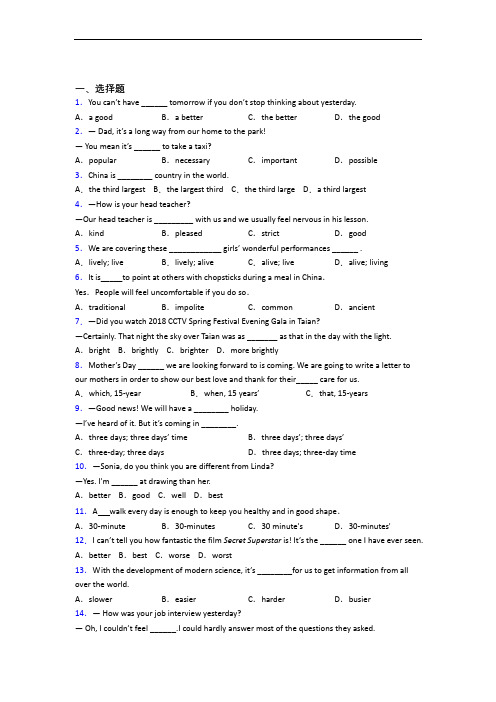 一、选择题

1. You can't have ______ tomorrow if you don't stop thinking about yesterday.

A. a good　　B. a better　　C. the better　　D. the good

2. — Dad, it's a long way from our home to the park!

— You mean it's ______ to take a taxi?

A. popular　　B. necessary　　C. important　　D. possible

3. China is ________ country in the world.

A. the third largest　B. the largest third　C. the third large　D. a third largest

4. —How is your head teacher?

—Our head teacher is _________ with us and we usually feel nervous in his lesson.

A. kind　　B. pleased　　C. strict　　D. good

5. We are covering these ____________ girls' wonderful performances ______ .

A. lively; live　　B. lively; alive　　C. alive; live　　D. alive; living

6. It is_____to point at others with chopsticks during a meal in China.

Yes. People will feel uncomfortable if you do so.

A. traditional　　B. impolite　　C. common　　D. ancient

7. —Did you watch 2018 CCTV Spring Festival Evening Gala in Taian?

—Certainly. That night the sky over Taian was as _______ as that in the day with the light.

A. bright　B. brightly　C. brighter　D. more brightly

8. Mother's Day ______ we are looking forward to is coming. We are going to write a letter to our mothers in order to show our best love and thank for their_____ care for us.

A. which, 15-year　　B. when, 15 years'　　C. that, 15-years

9. —Good news! We will have a ________ holiday.

—I've heard of it. But it's coming in ________.

A. three days; three days' time　　B. three days'; three days'

C. three-day; three days　　D. three days; three-day time

10. —Sonia, do you think you are different from Linda?

—Yes. I'm ______ at drawing than her.

A. better　B. good　C. well　D. best

11. A___walk every day is enough to keep you healthy and in good shape.

A. 30-minute　　B. 30-minutes　　C. 30 minute's　　D. 30-minutes'

12. I can't tell you how fantastic the film Secret Superstar is! It's the ______ one I have ever seen.

A. better　B. best　C. worse　D. worst

13. With the development of modern science, it's ________for us to get information from all over the world.

A. slower　　B. easier　　C. harder　　D. busier

14. — How was your job interview yesterday?

— Oh, I couldn't feel ______.I could hardly answer most of the questions they asked.